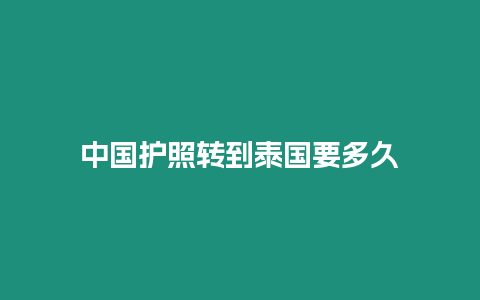 中国护照转到泰国要多久